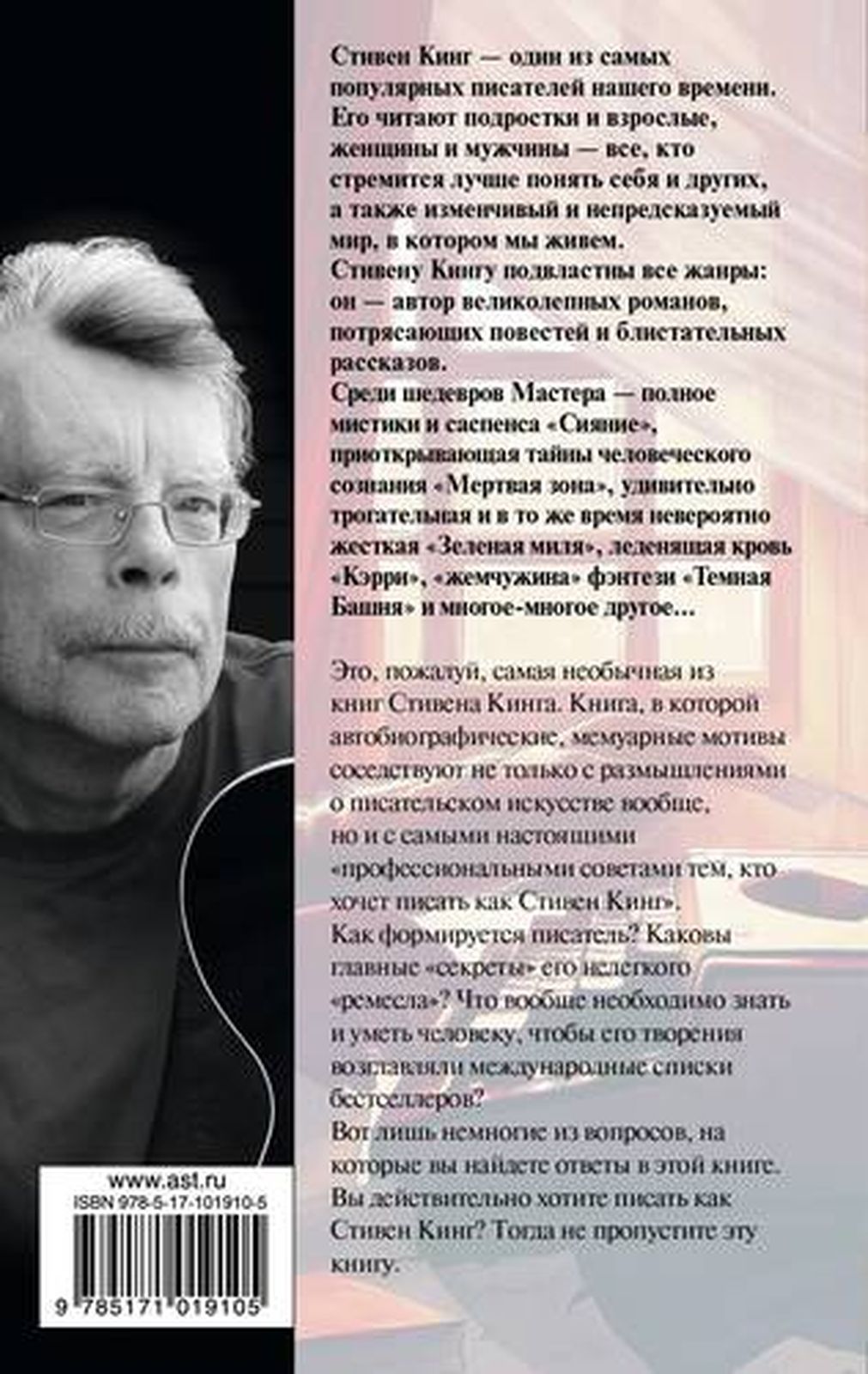 Стивен Кинг — один из самых популярных писателей нашего времени. Его читают подростки и взрослые, женщины и мужчины — все, кто стремится лучше понять себя и других, а также изменчивый и непредсказуемый мир, в котором мы живем.
Стивену Кингу подвластны все жанры: он — автор великолепных романов, потрясающих повестей и блистательных рассказов.
Среди шедевров Мастера — полное мистики и саспенса «Сияние», приоткрывающая тайны человеческого сознания «Мертвая зона», удивительно трогательная и в то же время невероятно жесткая «Зеленая миля», леденящая кровь «Кэрри», «жемчужина» фэнтези «Темная Башня» и многое-многое другое...

Это, пожалуй, самая необычная из книг Стивена Кинга. Книга, в которой автобиографические, мемуарные мотивы соседствуют не только с размышлениями о писательском искусстве вообще, но и с самыми настоящими «профессиональными советами тем, кто хочет писать как Стивен Кинг».
Как формируется писатель? Каковы главные «секреты» его нелегкого «ремесла»? Что вообще необходимо знать и уметь человеку, чтобы его творения возглавляли международные списки бестселлеров?
Вот лишь немногие из вопросов, на которые вы найдете ответы в этой книге.
Вы действительно хотите писать как Стивен Кинг? Тогда не пропустите эту книгу.

www.ast.ru
ISBN 978-5-17-101910-5
9 785171 019105